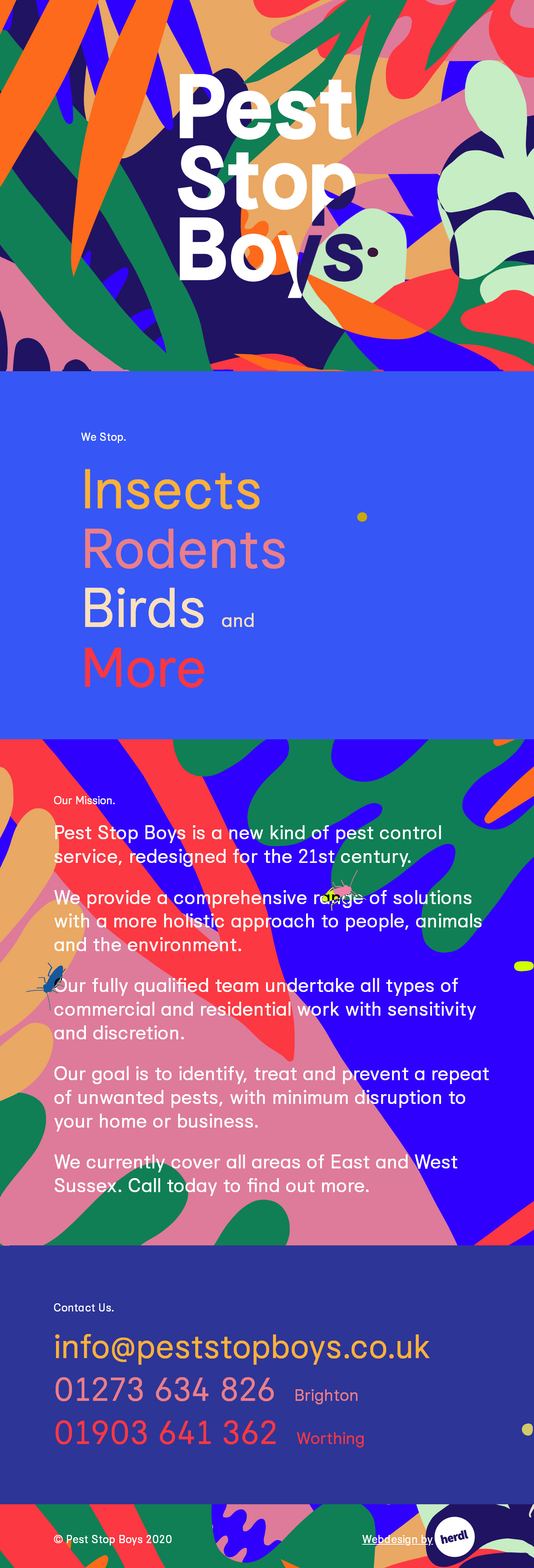 Pest Stop Boys

We Stop.

Insects
Rodents
Birds and
More

Our Mission.

Pest Stop Boys is a new kind of pest control service, redesigned for the 21st century.

We provide a comprehensive range of solutions with a more holistic approach to people, animals and the environment.

Our fully qualified team undertake all types of commercial and residential work with sensitivity and discretion.

Our goal is to identify, treat and prevent a repeat of unwanted pests, with minimum disruption to your home or business.

We currently cover all areas of East and West Sussex. Call today to find out more.

Contact Us.

info@peststopboys.co.uk
01273 634 826 Brighton
01903 641 362 Worthing

© Pest Stop Boys 2020

Webdesign by herdl